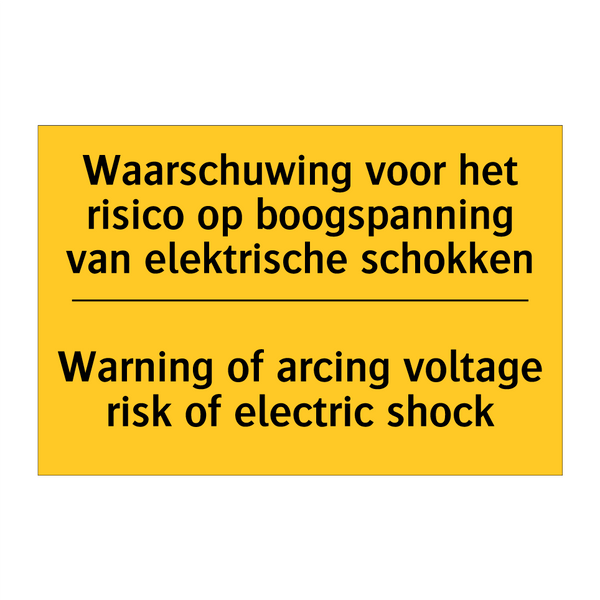 Waarschuwing voor het risico op boogspanning van elektrische schokken

Warning of arcing voltage risk of electric shock